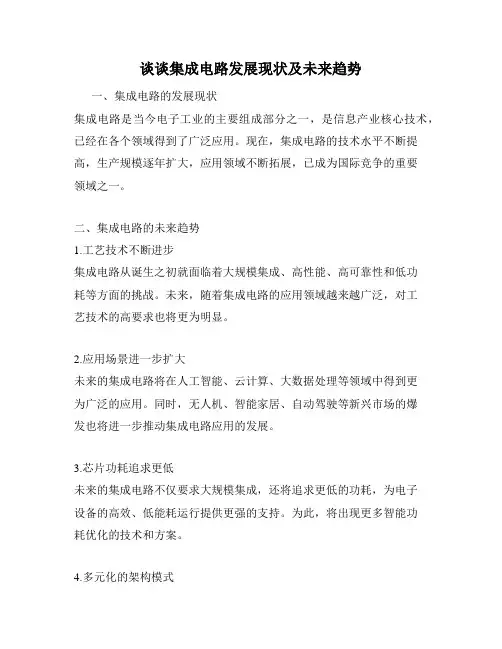 谈谈集成电路发展现状及未来趋势

一、集成电路的发展现状

集成电路是当今电子工业的主要组成部分之一，是信息产业核心技术，已经在各个领域得到了广泛应用。现在，集成电路的技术水平不断提高，生产规模逐年扩大，应用领域不断拓展，已成为国际竞争的重要领域之一。

二、集成电路的未来趋势

1.工艺技术不断进步

集成电路从诞生之初就面临着大规模集成、高性能、高可靠性和低功耗等方面的挑战。未来，随着集成电路的应用领域越来越广泛，对工艺技术的高要求也将更为明显。

2.应用场景进一步扩大

未来的集成电路将在人工智能、云计算、大数据处理等领域中得到更为广泛的应用。同时，无人机、智能家居、自动驾驶等新兴市场的爆发也将进一步推动集成电路应用的发展。

3.芯片功耗追求更低

未来的集成电路不仅要求大规模集成，还将追求更低的功耗，为电子设备的高效、低能耗运行提供更强的支持。为此，将出现更多智能功耗优化的技术和方案。

4.多元化的架构模式